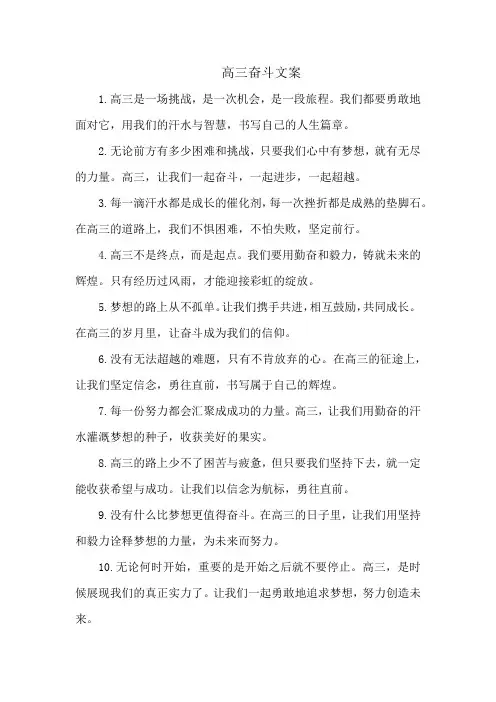 高三奋斗文案

1.高三是一场挑战，是一次机会，是一段旅程。我们都要勇敢地面对它，用我们的汗水与智慧，书写自己的人生篇章。

2.无论前方有多少困难和挑战，只要我们心中有梦想，就有无尽的力量。高三，让我们一起奋斗，一起进步，一起超越。

3.每一滴汗水都是成长的催化剂，每一次挫折都是成熟的垫脚石。在高三的道路上，我们不惧困难，不怕失败，坚定前行。

4.高三不是终点，而是起点。我们要用勤奋和毅力，铸就未来的辉煌。只有经历过风雨，才能迎接彩虹的绽放。

5.梦想的路上从不孤单。让我们携手共进，相互鼓励，共同成长。在高三的岁月里，让奋斗成为我们的信仰。

6.没有无法超越的难题，只有不肯放弃的心。在高三的征途上，让我们坚定信念，勇往直前，书写属于自己的辉煌。

7.每一份努力都会汇聚成成功的力量。高三，让我们用勤奋的汗水灌溉梦想的种子，收获美好的果实。

8.高三的路上少不了困苦与疲惫，但只要我们坚持下去，就一定能收获希望与成功。让我们以信念为航标，勇往直前。

9.没有什么比梦想更值得奋斗。在高三的日子里，让我们用坚持和毅力诠释梦想的力量，为未来而努力。

10.无论何时开始，重要的是开始之后就不要停止。高三，是时候展现我们的真正实力了。让我们一起勇敢地追求梦想，努力创造未来。